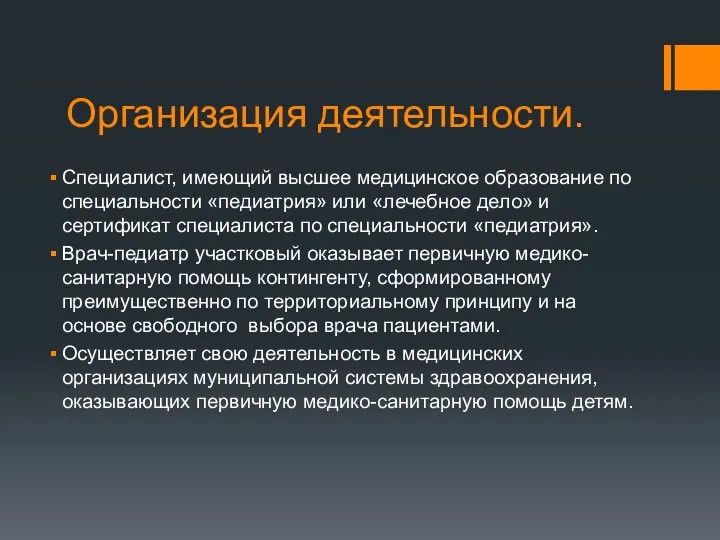 Организация деятельности.

▪ Специалист, имеющий высшее медицинское образование по специальности «педиатрия» или «лечебное дело» и сертификат специалиста по специальности «педиатрия».

▪ Врач-педиатр участковый оказывает первичную медико-санитарную помощь контингенту, сформированному преимущественно по территориальному принципу и на основе свободного выбора врача пациентами.

▪ Осуществляет свою деятельность в медицинских организациях муниципальной системы здравоохранения, оказывающих первичную медико-санитарную помощь детям.